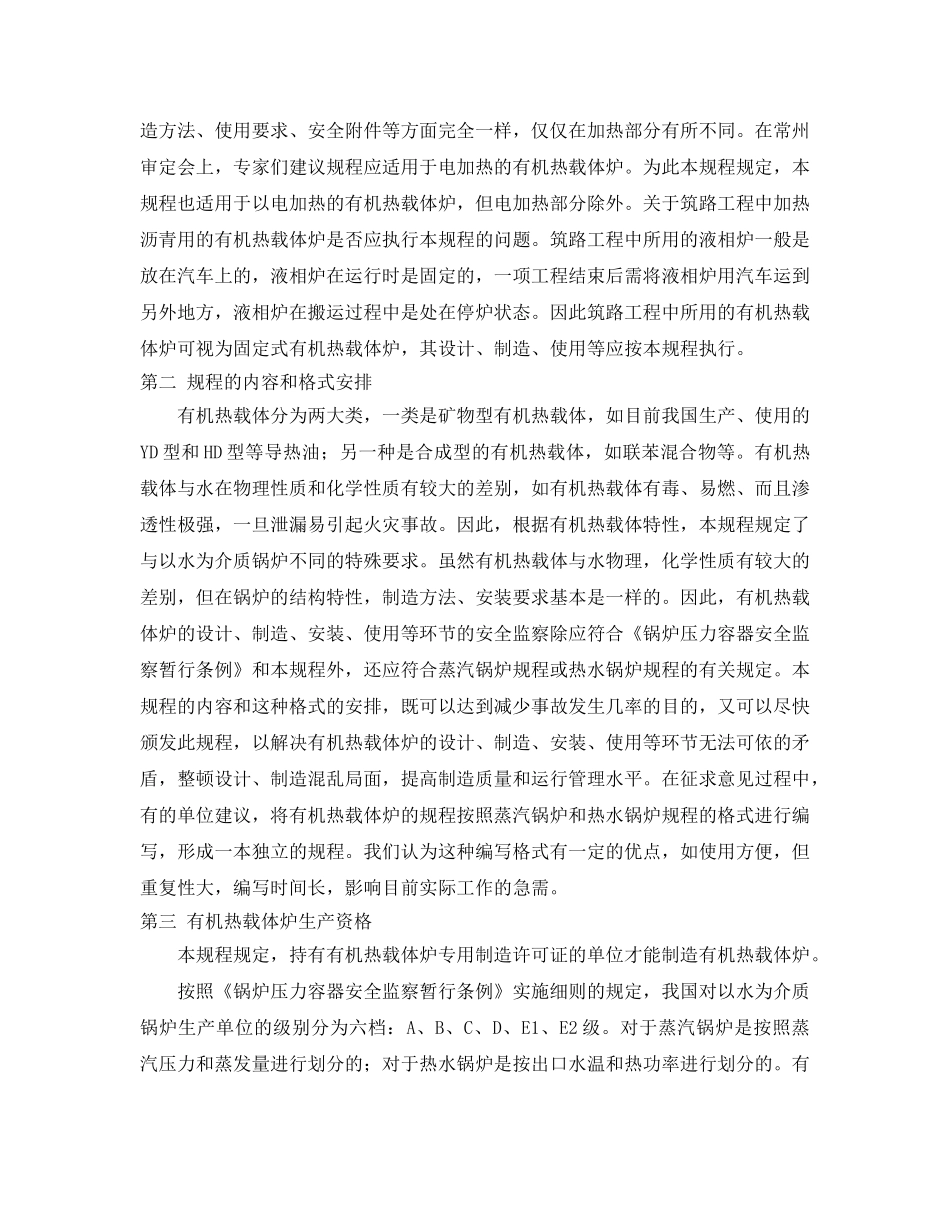 造方法、使用要求、安全附件等方面完全一样，仅仅在加热部分有所不同。在常州审定会上，专家们建议规程应适用于电加热的有机热载体炉。为此本规程规定，本规程也适用于以电加热的有机热载体炉，但电加热部分除外。关于筑路工程中加热沥青用的有机热载体炉是否应执行本规程的问题。筑路工程中所用的液相炉一般是放在汽车上的，液相炉在运行时是固定的，一项工程结束后需将液相炉用汽车运到另外地方，液相炉在搬运过程中是处在停炉状态。因此筑路工程中所用的有机热载体炉可视为固定式有机热载体炉，其设计、制造、使用等应按本规程执行。

第二 规程的内容和格式安排

有机热载体分为两大类，一类是矿物型有机热载体，如目前我国生产、使用的YD型和HD型等导热油；另一种是合成型的有机热载体，如联苯混合物等。有机热载体与水在物理性质和化学性质有较大的差别，如有机热载体有毒、易燃、而且渗透性极强，一旦泄漏易引起火灾事故。因此，根据有机热载体特性，本规程规定了与以水为介质锅炉不同的特殊要求。虽然有机热载体与水物理，化学性质有较大的差别，但在锅炉的结构特性，制造方法、安装要求基本是一样的。因此，有机热载体炉的设计、制造、安装、使用等环节的安全监察除应符合《锅炉压力容器安全监察暂行条例》和本规程外，还应符合蒸汽锅炉规程或热水锅炉规程的有关规定。本规程的内容和这种格式的安排，既可以达到减少事故发生几率的目的，又可以尽快颁发此规程，以解决有机热载体炉的设计、制造、安装、使用等环节无法可依的矛盾，整顿设计、制造混乱局面，提高制造质量和运行管理水平。在征求意见过程中，有的单位建议，将有机热载体炉的规程按照蒸汽锅炉和热水锅炉规程的格式进行编写，形成一本独立的规程。我们认为这种编写格式有一定的优点，如使用方便，但重复性大，编写时间长，影响目前实际工作的急需。

第三 有机热载体炉生产资格

本规程规定，持有有机热载体炉专用制造许可证的单位才能制造有机热载体炉。

按照《锅炉压力容器安全监察暂行条例》实施细则的规定，我国对以水为介质锅炉生产单位的级别分为六档：A、B、C、D、E1、E2级。对于蒸汽锅炉是按照蒸汽压力和蒸发量进行划分的；对于热水锅炉是按出口水温和热功率进行划分的。有